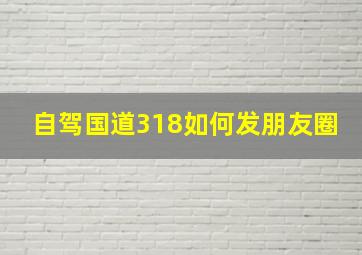 自驾国道318如何发朋友圈